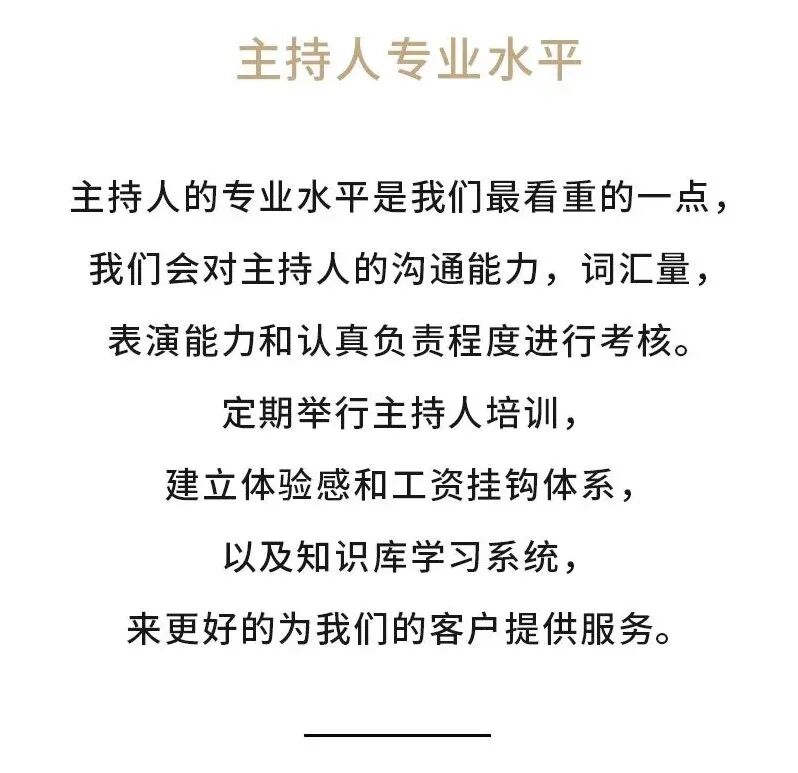 主持人专业水平

主持人的专业水平是我们最看重的一点，
我们会对主持人的沟通能力，词汇量，
表演能力和认真负责程度进行考核。
定期举行主持人培训，
建立体验感和工资挂钩体系，
以及知识库学习系统，
来更好的为我们的客户提供服务。